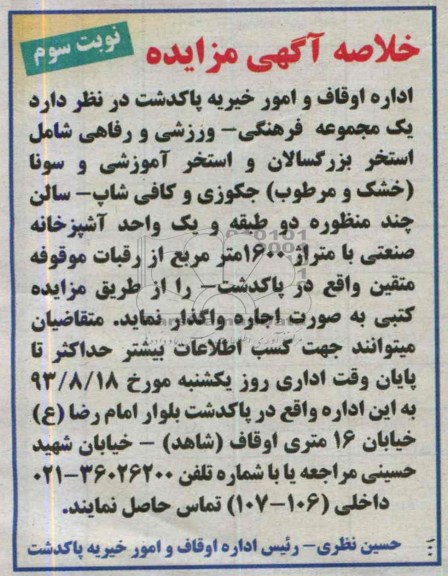 نوبت سوم

خلاصه آگهی مزایده

اداره اوقاف و امور خیریه پاکدشت در نظر دارد یک مجموعه فرهنگی- ورزشی و رفاهی شامل استخر بزرگسالان و استخر آموزشی و سونا (خشک و مرطوب) جکوزی و کافی شاپ- سالن چند منظوره دو طبقه و یک واحد آشپزخانه صنعتی با متراژ ۱۶۰۰متر مربع از رقبات موقوفه متقین واقع در پاکدشت- را از طریق مزایده کتبی به صورت اجاره واگذار نماید. متقاضیان میتوانند جهت کسب اطلاعات بیشتر حداکثر تا پایان وقت اداری روز یکشنبه مورخ ۹۳/۸/۱۸ به این اداره واقع در پاکدشت بلوار امام رضا (ع) خیابان ۱۶ متری اوقاف (شاهد) - خیابان شهید حسینی مراجعه یا با شماره تلفن ۳۶۰۲۶۲۰۰-۰۲۱ داخلی (۱۰۶-۱۰۷) تماس حاصل نمایند.

حسین نظری- رئیس اداره اوقاف و امور خیریه پاکدشت